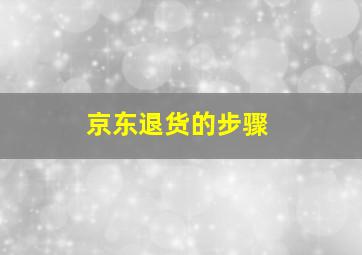 京东退货的步骤